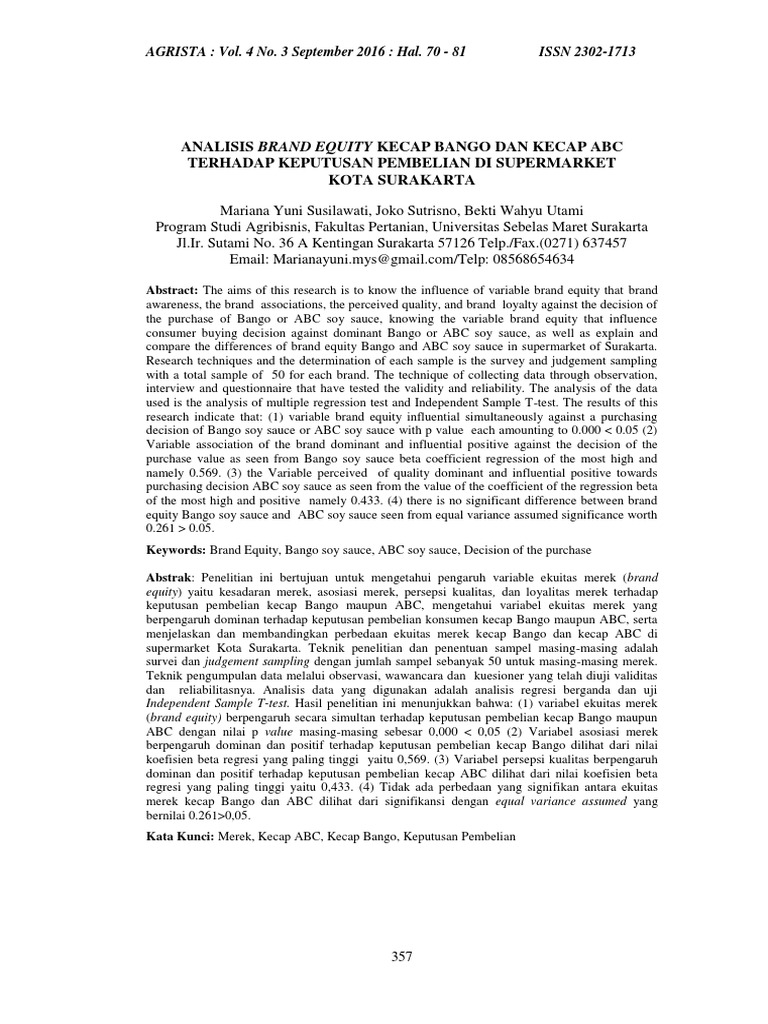 AGRISTA : Vol. 4 No. 3 September 2016 : Hal. 70 - 81          ISSN 2302-1713

ANALISIS BRAND EQUITY KECAP BANGO DAN KECAP ABC TERHADAP KEPUTUSAN PEMBELIAN DI SUPERMARKET KOTA SURAKARTA

Mariana Yuni Susilawati, Joko Sutrisno, Bekti Wahyu Utami
Program Studi Agribisnis, Fakultas Pertanian, Universitas Sebelas Maret Surakarta
Jl.Ir. Sutami No. 36 A Kentingan Surakarta 57126 Telp./Fax.(0271) 637457
Email: Marianayuni.mys@gmail.com/Telp: 08568654634

Abstract: The aims of this research is to know the influence of variable brand equity that brand awareness, the brand associations, the perceived quality, and brand loyalty against the decision of the purchase of Bango or ABC soy sauce, knowing the variable brand equity that influence consumer buying decision against dominant Bango or ABC soy sauce, as well as explain and compare the differences of brand equity Bango and ABC soy sauce in supermarket of Surakarta. Research techniques and the determination of each sample is the survey and judgement sampling with a total sample of 50 for each brand. The technique of collecting data through observation, interview and questionnaire that have tested the validity and reliability. The analysis of the data used is the analysis of multiple regression test and Independent Sample T-test. The results of this research indicate that: (1) variable brand equity influential simultaneously against a purchasing decision of Bango soy sauce or ABC soy sauce with p value each amounting to 0.000 < 0.05 (2) Variable association of the brand dominant and influential positive against the decision of the purchase value as seen from Bango soy sauce beta coefficient regression of the most high and namely 0.569. (3) the Variable perceived of quality dominant and influential positive towards purchasing decision ABC soy sauce as seen from the value of the coefficient of the regression beta of the most high and positive namely 0.433. (4) there is no significant difference between brand equity Bango soy sauce and ABC soy sauce seen from equal variance assumed significance worth 0.261 > 0.05.

Keywords: Brand Equity, Bango soy sauce, ABC soy sauce, Decision of the purchase

Abstrak: Penelitian ini bertujuan untuk mengetahui pengaruh variable ekuitas merek (brand equity) yaitu kesadaran merek, asosiasi merek, persepsi kualitas, dan loyalitas merek terhadap keputusan pembelian kecap Bango maupun ABC, mengetahui variabel ekuitas merek yang berpengaruh dominan terhadap keputusan pembelian konsumen kecap Bango maupun ABC, serta menjelaskan dan membandingkan perbedaan ekuitas merek kecap Bango dan kecap ABC di supermarket Kota Surakarta. Teknik penelitian dan penentuan sampel masing-masing adalah survei dan judgement sampling dengan jumlah sampel sebanyak 50 untuk masing-masing merek. Teknik pengumpulan data melalui observasi, wawancara dan kuesioner yang telah diuji validitas dan reliabilitasnya. Analisis data yang digunakan adalah analisis regresi berganda dan uji Independent Sample T-test. Hasil penelitian ini menunjukkan bahwa: (1) variabel ekuitas merek (brand equity) berpengaruh secara simultan terhadap keputusan pembelian kecap Bango maupun ABC dengan nilai p value masing-masing sebesar 0,000 < 0,05 (2) Variabel asosiasi merek berpengaruh dominan dan positif terhadap keputusan pembelian kecap Bango dilihat dari nilai koefisien beta regresi yang paling tinggi yaitu 0,569. (3) Variabel persepsi kualitas berpengaruh dominan dan positif terhadap keputusan pembelian kecap ABC dilihat dari nilai koefisien beta regresi yang paling tinggi yaitu 0,433. (4) Tidak ada perbedaan yang signifikan antara ekuitas merek kecap Bango dan ABC dilihat dari signifikansi dengan equal variance assumed yang bernilai 0.261>0,05.

Kata Kunci: Merek, Kecap ABC, Kecap Bango, Keputusan Pembelian

357